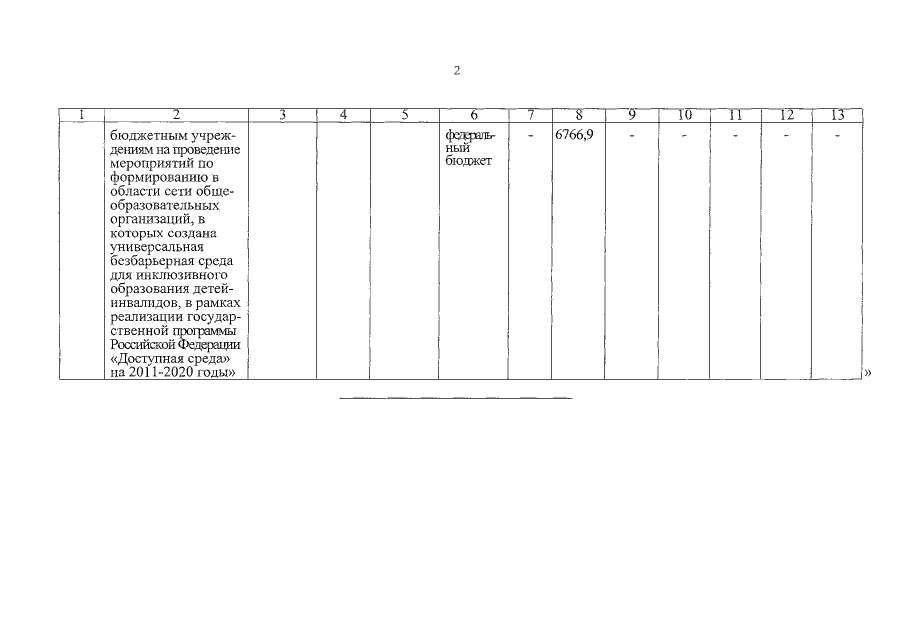 2

| 1 | 2 | 3 | 4 | 5 | 6 | 7 | 8 | 9 | 10 | 11 | 12 | 13 |
|---|---|---|---|---|---|---|---|---|---|---|---|---|
| | бюджетным учреждениям на проведение мероприятий по формированию в области сети общеобразовательных организаций, в которых создана универсальная безбарьерная среда для инклюзивного образования детей-инвалидов, в рамках реализации государственной программы Российской Федерации «Доступная среда» на 2011-2020 годы» | | | | федеральный бюджет | - | 6766,9 | - | - | - | - | - |

»